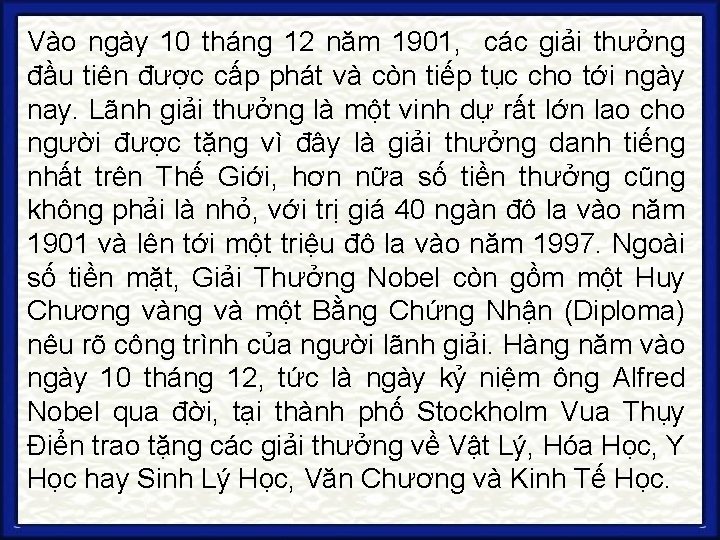 Vào ngày 10 tháng 12 năm 1901, các giải thưởng đầu tiên được cấp phát và còn tiếp tục cho tới ngày nay. Lãnh giải thưởng là một vinh dự rất lớn lao cho người được tặng vì đây là giải thưởng danh tiếng nhất trên Thế Giới, hơn nữa số tiền thưởng cũng không phải là nhỏ, với trị giá 40 ngàn đô la vào năm 1901 và lên tới một triệu đô la vào năm 1997. Ngoài số tiền mặt, Giải Thưởng Nobel còn gồm một Huy Chương vàng và một Bằng Chứng Nhận (Diploma) nêu rõ công trình của người lãnh giải. Hàng năm vào ngày 10 tháng 12, tức là ngày kỷ niệm ông Alfred Nobel qua đời, tại thành phố Stockholm Vua Thụy Điển trao tặng các giải thưởng về Vật Lý, Hóa Học, Y Học hay Sinh Lý Học, Văn Chương và Kinh Tế Học.